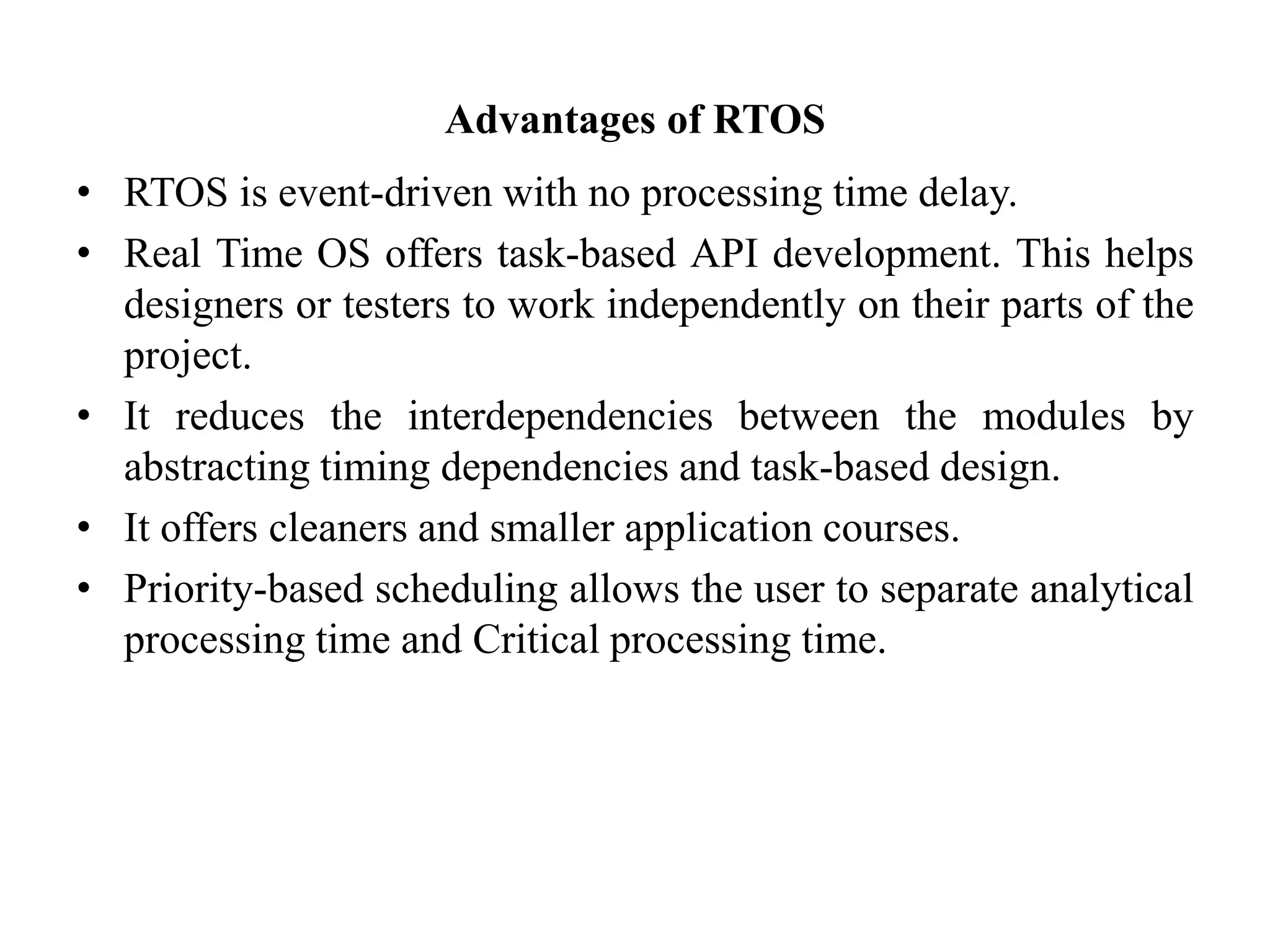 Advantages of RTOS

• RTOS is event-driven with no processing time delay.
• Real Time OS offers task-based API development. This helps designers or testers to work independently on their parts of the project.
• It reduces the interdependencies between the modules by abstracting timing dependencies and task-based design.
• It offers cleaners and smaller application courses.
• Priority-based scheduling allows the user to separate analytical processing time and Critical processing time.